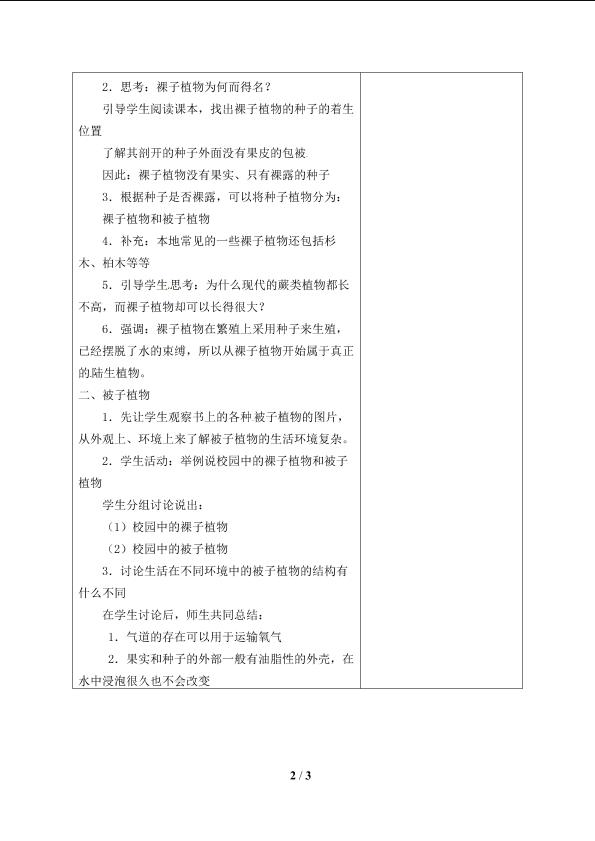 2．思考：裸子植物为何而得名？

引导学生阅读课本，找出裸子植物的种子的着生位置

了解其剖开的种子外面没有果皮的包被

因此：裸子植物没有果实、只有裸露的种子

3．根据种子是否裸露，可以将种子植物分为：

裸子植物和被子植物

4．补充：本地常见的一些裸子植物还包括杉木、柏木等等

5．引导学生思考：为什么现代的蕨类植物都长不高，而裸子植物却可以长得很大？

6．强调：裸子植物在繁殖上采用种子来生殖，已经摆脱了水的束缚，所以从裸子植物开始属于真正的陆生植物。

二、被子植物

1．先让学生观察书上的各种被子植物的图片，从外观上、环境上来了解被子植物的生活环境复杂。

2．学生活动：举例说校园中的裸子植物和被子植物

学生分组讨论说出：

（1）校园中的裸子植物

（2）校园中的被子植物

3．讨论生活在不同环境中的被子植物的结构有什么不同

在学生讨论后，师生共同总结：

1．气道的存在可以用于运输氧气

2．果实和种子的外部一般有油脂性的外壳，在水中浸泡很久也不会改变

2 / 3